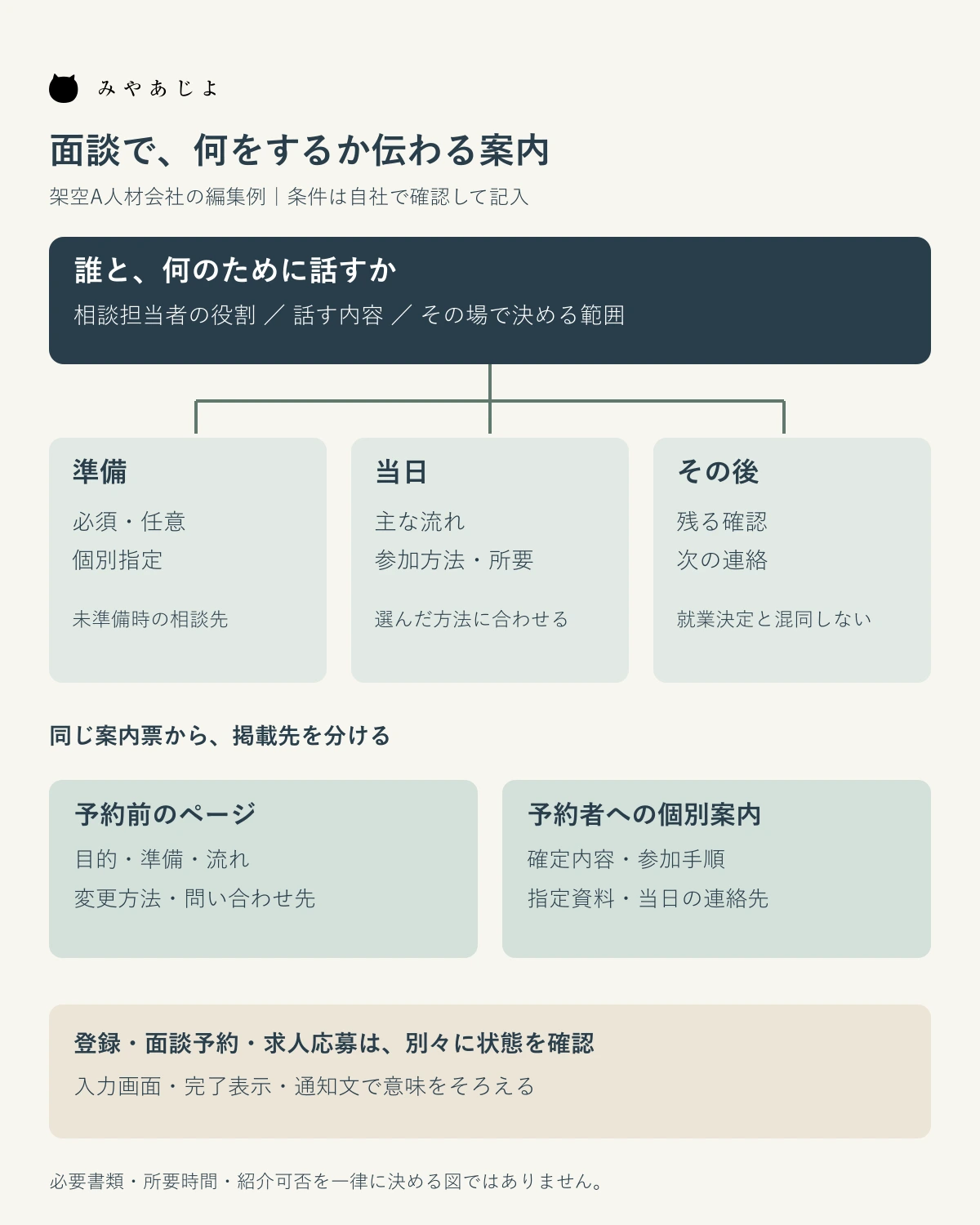 みやあじよ

面談で、何をするか伝わる案内

架空A人材会社の編集例｜条件は自社で確認して記入

誰と、何のために話すか

相談担当者の役割 ／ 話す内容 ／ その場で決める範囲

準備

必須・任意
個別指定

未準備時の相談先

当日

主な流れ
参加方法・所要

選んだ方法に合わせる

その後

残る確認
次の連絡

就業決定と混同しない

同じ案内票から、掲載先を分ける

予約前のページ

目的・準備・流れ
変更方法・問い合わせ先

予約者への個別案内

確定内容・参加手順
指定資料・当日の連絡先

登録・面談予約・求人応募は、別々に状態を確認

入力画面・完了表示・通知文で意味をそろえる

必要書類・所要時間・紹介可否を一律に決める図ではありません。